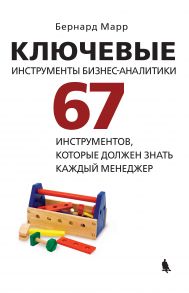 Бернард Марр

КЛЮЧЕВЫЕ

ИНСТРУМЕНТЫ БИЗНЕС-АНАЛИТИКИ

67

ИНСТРУМЕНТОВ, КОТОРЫЕ ДОЛЖЕН ЗНАТЬ КАЖДЫЙ МЕНЕДЖЕР